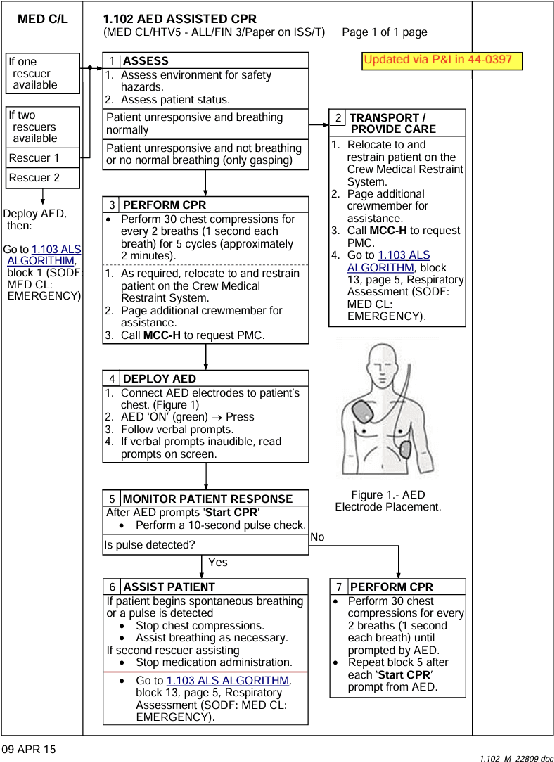 MED C/L

1.102 AED ASSISTED CPR
(MED CL/HTV5 - ALL/FIN 3/Paper on ISS/T) Page 1 of 1 page

Updated via P&I in 44-0397

If one rescuer available

If two rescuers available

Rescuer 1

Rescuer 2

Deploy AED, then:

Go to 1.103 ALS ALGORITHIM, block 1 (SODF MED CL: EMERGENCY)

1 ASSESS
1. Assess environment for safety hazards.
2. Assess patient status.

Patient unresponsive and breathing normally

Patient unresponsive and not breathing or no normal breathing (only gasping)

2 TRANSPORT / PROVIDE CARE
1. Relocate to and restrain patient on the Crew Medical Restraint System.
2. Page additional crewmember for assistance.
3. Call MCC-H to request PMC.
4. Go to 1.103 ALS ALGORITHM, block 13, page 5, Respiratory Assessment (SODF: MED CL: EMERGENCY).

3 PERFORM CPR
• Perform 30 chest compressions for every 2 breaths (1 second each breath) for 5 cycles (approximately 2 minutes).
1. As required, relocate to and restrain patient on the Crew Medical Restraint System.
2. Page additional crewmember for assistance.
3. Call MCC-H to request PMC.

4 DEPLOY AED
1. Connect AED electrodes to patient's chest. (Figure 1)
2. AED 'ON' (green) → Press
3. Follow verbal prompts.
4. If verbal prompts inaudible, read prompts on screen.

Figure 1.- AED Electrode Placement.

5 MONITOR PATIENT RESPONSE
After AED prompts 'Start CPR'
• Perform a 10-second pulse check.
Is pulse detected?

No

Yes

6 ASSIST PATIENT
If patient begins spontaneous breathing or a pulse is detected
• Stop chest compressions.
• Assist breathing as necessary.
If second rescuer assisting
• Stop medication administration.
• Go to 1.103 ALS ALGORITHM, block 13, page 5, Respiratory Assessment (SODF: MED CL: EMERGENCY).

7 PERFORM CPR
• Perform 30 chest compressions for every 2 breaths (1 second each breath) until prompted by AED.
• Repeat block 5 after each 'Start CPR' prompt from AED.

09 APR 15

1.102_M_22809.doc